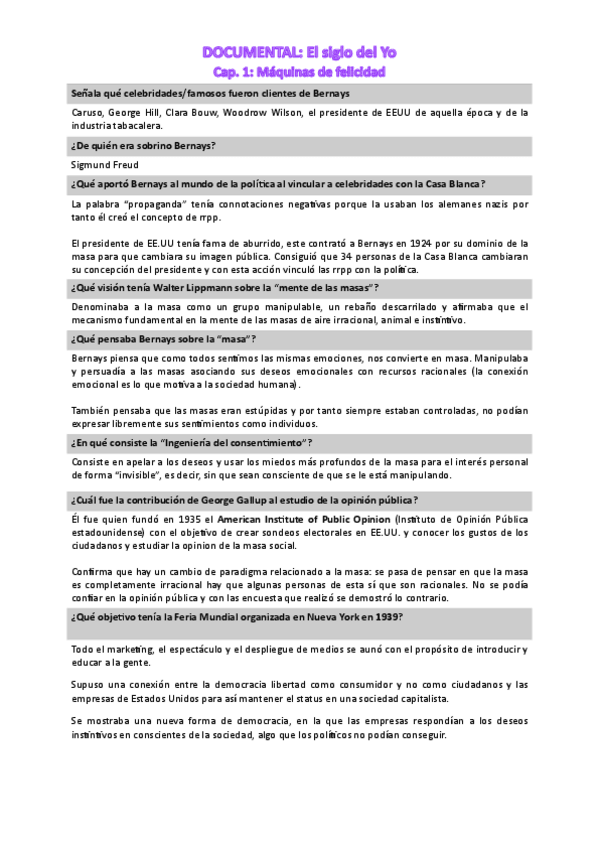 DOCUMENTAL: El siglo del Yo
Cap. 1: Máquinas de felicidad

Señala qué celebridades/famosos fueron clientes de Bernays

Caruso, George Hill, Clara Bouw, Woodrow Wilson, el presidente de EEUU de aquella época y de la industria tabacalera.

¿De quién era sobrino Bernays?

Sigmund Freud

¿Qué aportó Bernays al mundo de la política al vincular a celebridades con la Casa Blanca?

La palabra "propaganda" tenía connotaciones negativas porque la usaban los alemanes nazis por tanto él creó el concepto de rrpp.

El presidente de EE.UU tenía fama de aburrido, este contrató a Bernays en 1924 por su dominio de la masa para que cambiara su imagen pública. Consiguió que 34 personas de la Casa Blanca cambiaran su concepción del presidente y con esta acción vinculó las rrpp con la política.

¿Qué visión tenía Walter Lippmann sobre la "mente de las masas"?

Denominaba a la masa como un grupo manipulable, un rebaño descarrilado y afirmaba que el mecanismo fundamental en la mente de las masas de aire irracional, animal e instintivo.

¿Qué pensaba Bernays sobre la "masa"?

Bernays piensa que como todos sentimos las mismas emociones, nos convierte en masa. Manipulaba y persuadía a las masas asociando sus deseos emocionales con recursos racionales (la conexión emocional es lo que motiva a la sociedad humana).

También pensaba que las masas eran estúpidas y por tanto siempre estaban controladas, no podían expresar libremente sus sentimientos como individuos.

¿En qué consiste la "Ingeniería del consentimiento"?

Consiste en apelar a los deseos y usar los miedos más profundos de la masa para el interés personal de forma "invisible", es decir, sin que sean consciente de que se le está manipulando.

¿Cuál fue la contribución de George Gallup al estudio de la opinión pública?

Él fue quien fundó en 1935 el American Institute of Public Opinion (Instituto de Opinión Pública estadounidense) con el objetivo de crear sondeos electorales en EE.UU. y conocer los gustos de los ciudadanos y estudiar la opinion de la masa social.

Confirma que hay un cambio de paradigma relacionado a la masa: se pasa de pensar en que la masa es completamente irracional hay que algunas personas de esta sí que son racionales. No se podía confiar en la opinión pública y con las encuesta que realizó se demostró lo contrario.

¿Qué objetivo tenía la Feria Mundial organizada en Nueva York en 1939?

Todo el marketing, el espectáculo y el despliegue de medios se aunó con el propósito de introducir y educar a la gente.

Supuso una conexión entre la democracia libertad como consumidor y no como ciudadanos y las empresas de Estados Unidos para así mantener el status en una sociedad capitalista.

Se mostraba una nueva forma de democracia, en la que las empresas respondían a los deseos instintivos en conscientes de la sociedad, algo que los políticos no podían conseguir.